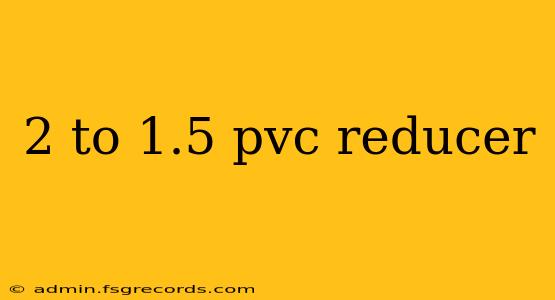 2 to 1.5 pvc reducer

© admin.fsgrecords.com